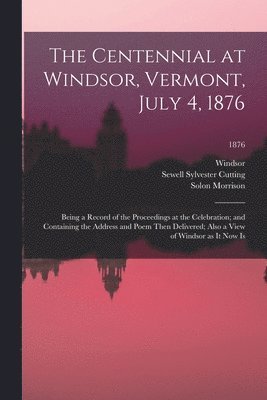 The Centennial at Windsor, Vermont, July 4, 1876

1876

Windsor
Sewell Sylvester Cutting
Solon Morrison

Being a Record of the Proceedings at the Celebration; and Containing the Address and Poem Then Delivered; Also a View of Windsor as It Now Is